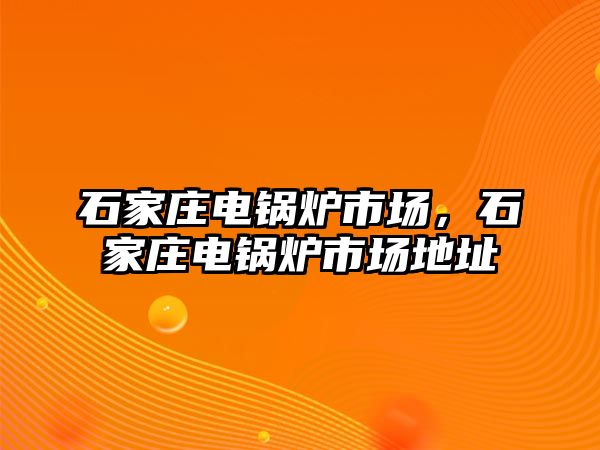 石家庄电锅炉市场，石家庄电锅炉市场地址